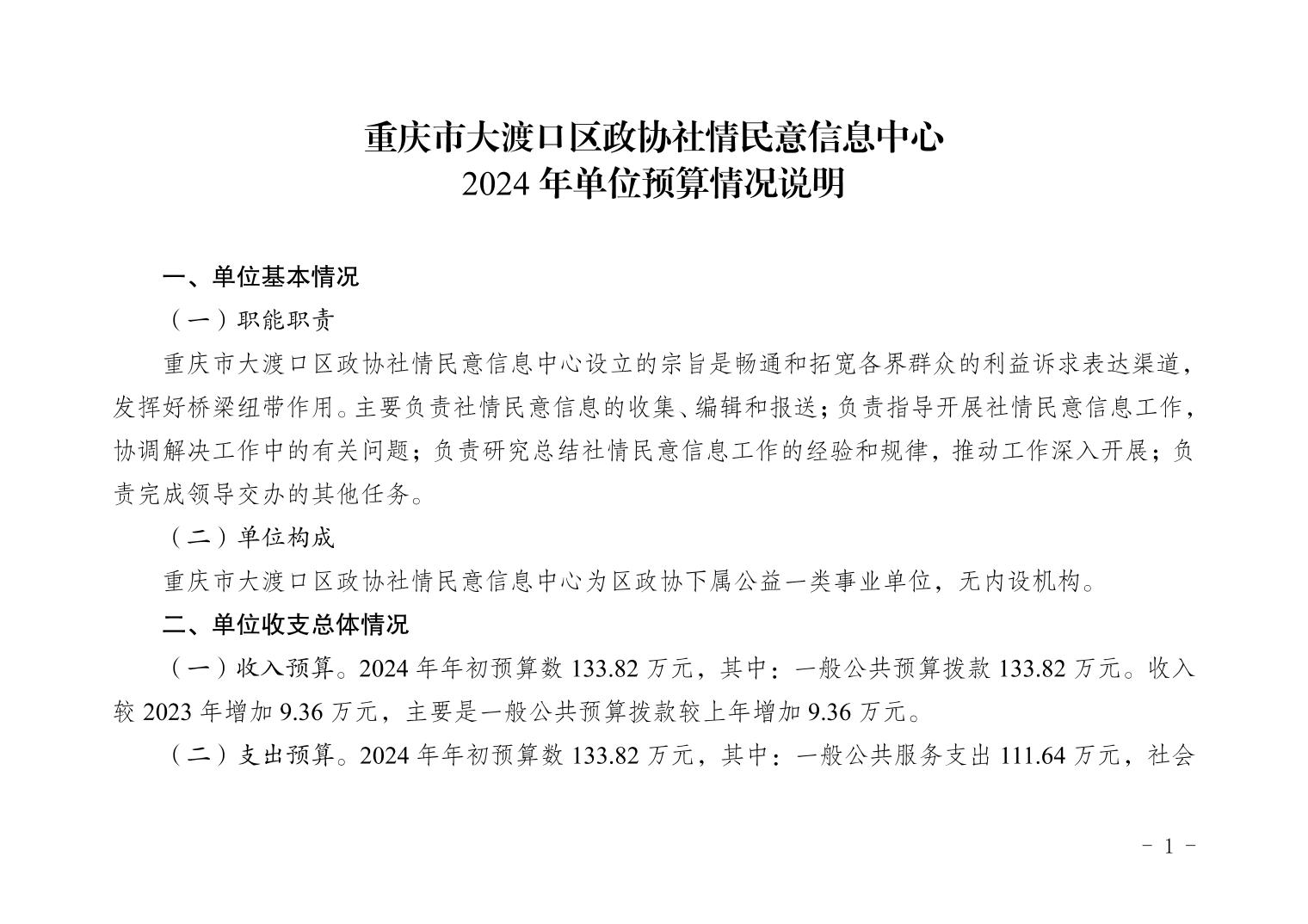 重庆市大渡口区政协社情民意信息中心
2024 年单位预算情况说明

一、单位基本情况

（一）职能职责

重庆市大渡口区政协社情民意信息中心设立的宗旨是畅通和拓宽各界群众的利益诉求表达渠道，发挥好桥梁纽带作用。主要负责社情民意信息的收集、编辑和报送；负责指导开展社情民意信息工作，协调解决工作中的有关问题；负责研究总结社情民意信息工作的经验和规律，推动工作深入开展；负责完成领导交办的其他任务。

（二）单位构成

重庆市大渡口区政协社情民意信息中心为区政协下属公益一类事业单位，无内设机构。

二、单位收支总体情况

（一）收入预算。2024 年年初预算数 133.82 万元，其中：一般公共预算拨款 133.82 万元。收入较 2023 年增加 9.36 万元，主要是一般公共预算拨款较上年增加 9.36 万元。

（二）支出预算。2024 年年初预算数 133.82 万元，其中：一般公共服务支出 111.64 万元，社会

- 1 -